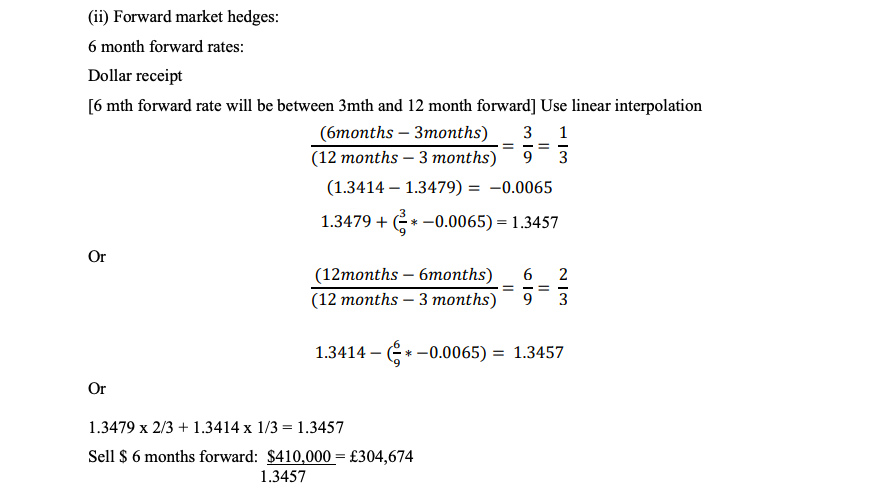 (ii) Forward market hedges:

6 month forward rates:

Dollar receipt

[6 mth forward rate will be between 3mth and 12 month forward] Use linear interpolation

$\frac{(6months - 3months)}{(12\ months - 3\ months)} = \frac{3}{9} = \frac{1}{3}$

$(1.3414 - 1.3479) = -0.0065$

$1.3479 + (\frac{3}{9} * -0.0065) = 1.3457$

Or

$\frac{(12months - 6months)}{(12\ months - 3\ months)} = \frac{6}{9} = \frac{2}{3}$

$1.3414 - (\frac{6}{9} * -0.0065) = 1.3457$

Or

1.3479 x 2/3 + 1.3414 x 1/3 = 1.3457

Sell \$ 6 months forward: $\frac{\$410,000}{1.3457}$ = £304,674